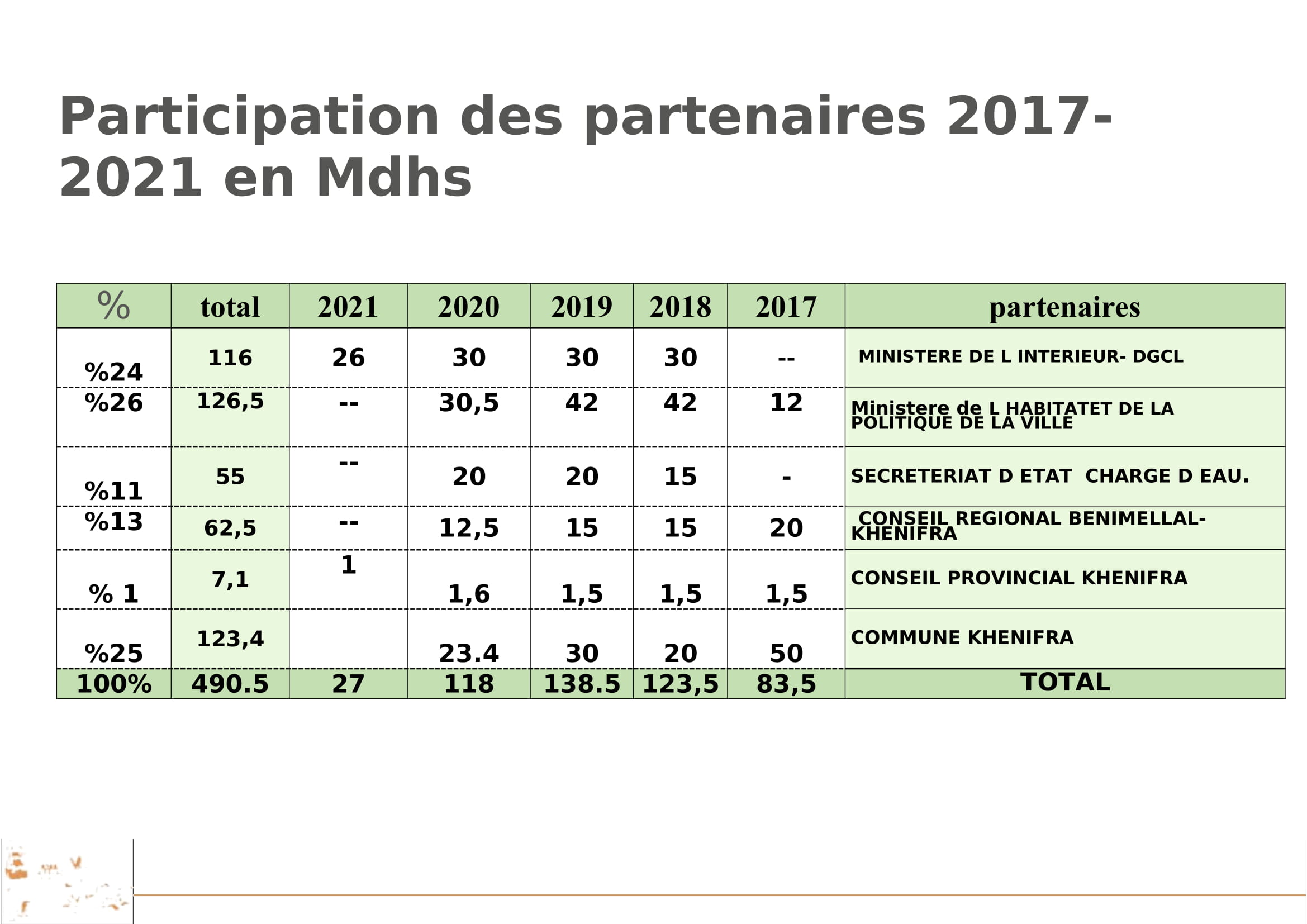 Participation des partenaires 2017-2021 en Mdhs

| % | total | 2021 | 2020 | 2019 | 2018 | 2017 | partenaires |
|---|---|---|---|---|---|---|---|
| %24 | 116 | 26 | 30 | 30 | 30 | -- | MINISTERE DE L INTERIEUR- DGCL |
| %26 | 126,5 | -- | 30,5 | 42 | 42 | 12 | Ministere de L HABITATET DE LA POLITIQUE DE LA VILLE |
| %11 | 55 | -- | 20 | 20 | 15 | - | SECRETERIAT D ETAT CHARGE D EAU. |
| %13 | 62,5 | -- | 12,5 | 15 | 15 | 20 | CONSEIL REGIONAL BENIMELLAL-KHENIFRA |
| % 1 | 7,1 | 1 | 1,6 | 1,5 | 1,5 | 1,5 | CONSEIL PROVINCIAL KHENIFRA |
| %25 | 123,4 | | 23.4 | 30 | 20 | 50 | COMMUNE KHENIFRA |
| 100% | 490.5 | 27 | 118 | 138.5 | 123,5 | 83,5 | TOTAL |